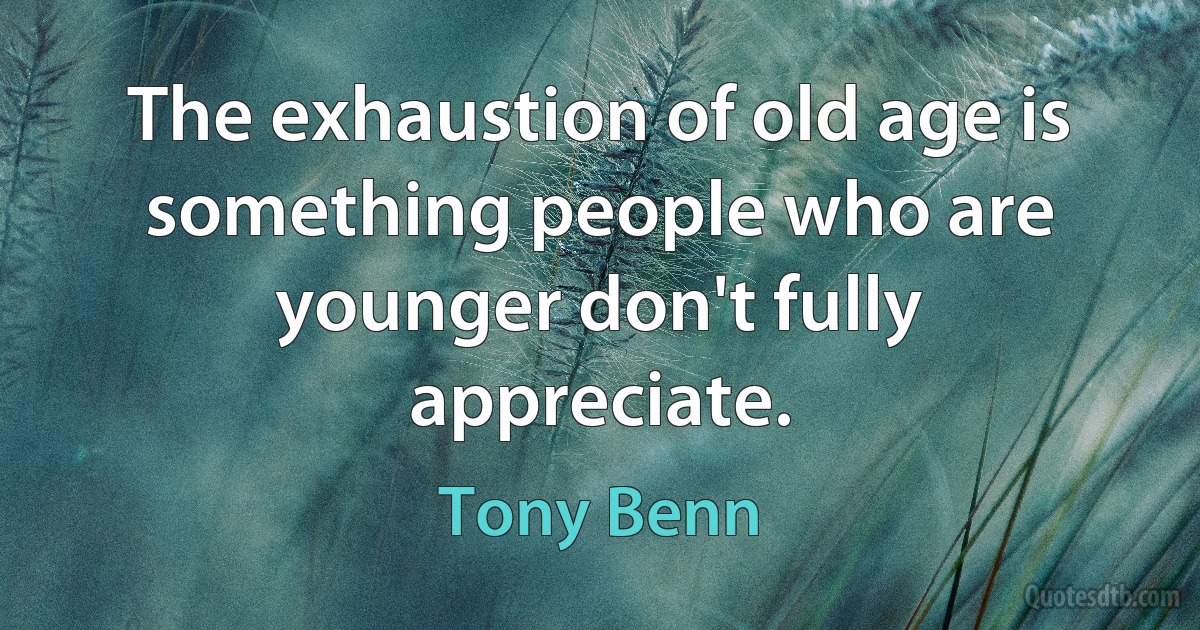 The exhaustion of old age is something people who are younger don't fully appreciate.

Tony Benn

Quotesdtb.com